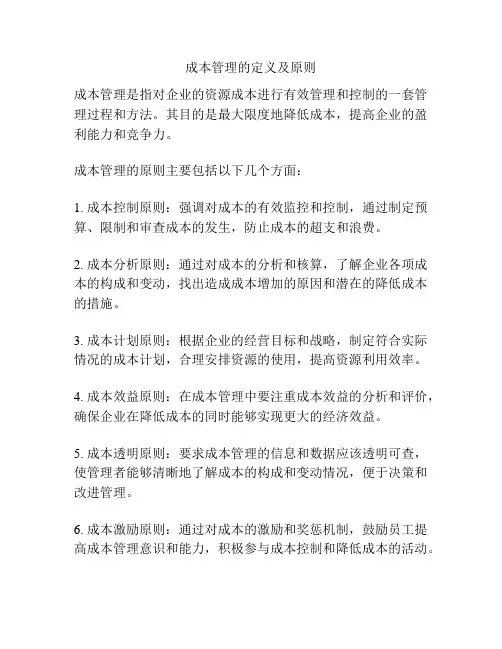 成本管理的定义及原则

成本管理是指对企业的资源成本进行有效管理和控制的一套管理过程和方法。其目的是最大限度地降低成本，提高企业的盈利能力和竞争力。

成本管理的原则主要包括以下几个方面：

1. 成本控制原则：强调对成本的有效监控和控制，通过制定预算、限制和审查成本的发生，防止成本的超支和浪费。

2. 成本分析原则：通过对成本的分析和核算，了解企业各项成本的构成和变动，找出造成成本增加的原因和潜在的降低成本的措施。

3. 成本计划原则：根据企业的经营目标和战略，制定符合实际情况的成本计划，合理安排资源的使用，提高资源利用效率。

4. 成本效益原则：在成本管理中要注重成本效益的分析和评价，确保企业在降低成本的同时能够实现更大的经济效益。

5. 成本透明原则：要求成本管理的信息和数据应该透明可查，使管理者能够清晰地了解成本的构成和变动情况，便于决策和改进管理。

6. 成本激励原则：通过对成本的激励和奖惩机制，鼓励员工提高成本管理意识和能力，积极参与成本控制和降低成本的活动。